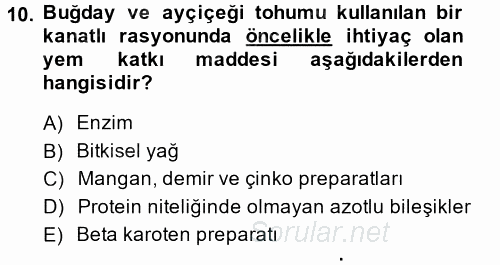 10. Buğday ve ayçiçeği tohumu kullanılan bir kanatlı rasyonunda öncelikle ihtiyaç olan yem katkı maddesi aşağıdakilerden hangisidir?

A) Enzim
B) Bitkisel yağ
C) Mangan, demir ve çinko preparatları
D) Protein niteliğinde olmayan azotlu bileşikler
E) Beta karoten preparatı

Sorular.net